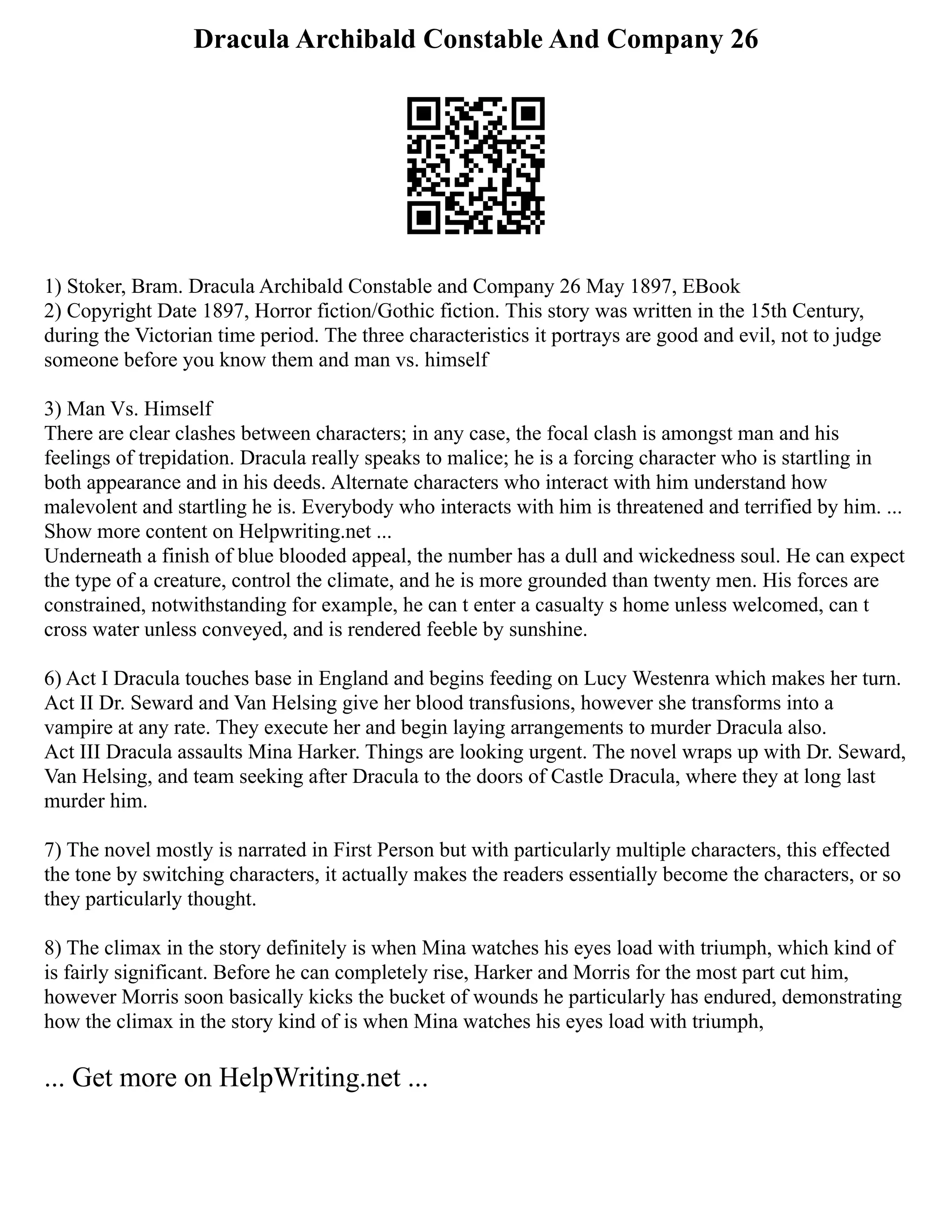 Dracula Archibald Constable And Company 26

1) Stoker, Bram. Dracula Archibald Constable and Company 26 May 1897, EBook
2) Copyright Date 1897, Horror fiction/Gothic fiction. This story was written in the 15th Century, during the Victorian time period. The three characteristics it portrays are good and evil, not to judge someone before you know them and man vs. himself

3) Man Vs. Himself
There are clear clashes between characters; in any case, the focal clash is amongst man and his feelings of trepidation. Dracula really speaks to malice; he is a forcing character who is startling in both appearance and in his deeds. Alternate characters who interact with him understand how malevolent and startling he is. Everybody who interacts with him is threatened and terrified by him. ...
Show more content on Helpwriting.net ...
Underneath a finish of blue blooded appeal, the number has a dull and wickedness soul. He can expect the type of a creature, control the climate, and he is more grounded than twenty men. His forces are constrained, notwithstanding for example, he can t enter a casualty s home unless welcomed, can t cross water unless conveyed, and is rendered feeble by sunshine.

6) Act I Dracula touches base in England and begins feeding on Lucy Westenra which makes her turn.
Act II Dr. Seward and Van Helsing give her blood transfusions, however she transforms into a vampire at any rate. They execute her and begin laying arrangements to murder Dracula also.
Act III Dracula assaults Mina Harker. Things are looking urgent. The novel wraps up with Dr. Seward, Van Helsing, and team seeking after Dracula to the doors of Castle Dracula, where they at long last murder him.

7) The novel mostly is narrated in First Person but with particularly multiple characters, this effected the tone by switching characters, it actually makes the readers essentially become the characters, or so they particularly thought.

8) The climax in the story definitely is when Mina watches his eyes load with triumph, which kind of is fairly significant. Before he can completely rise, Harker and Morris for the most part cut him, however Morris soon basically kicks the bucket of wounds he particularly has endured, demonstrating how the climax in the story kind of is when Mina watches his eyes load with triumph,

... Get more on HelpWriting.net ...